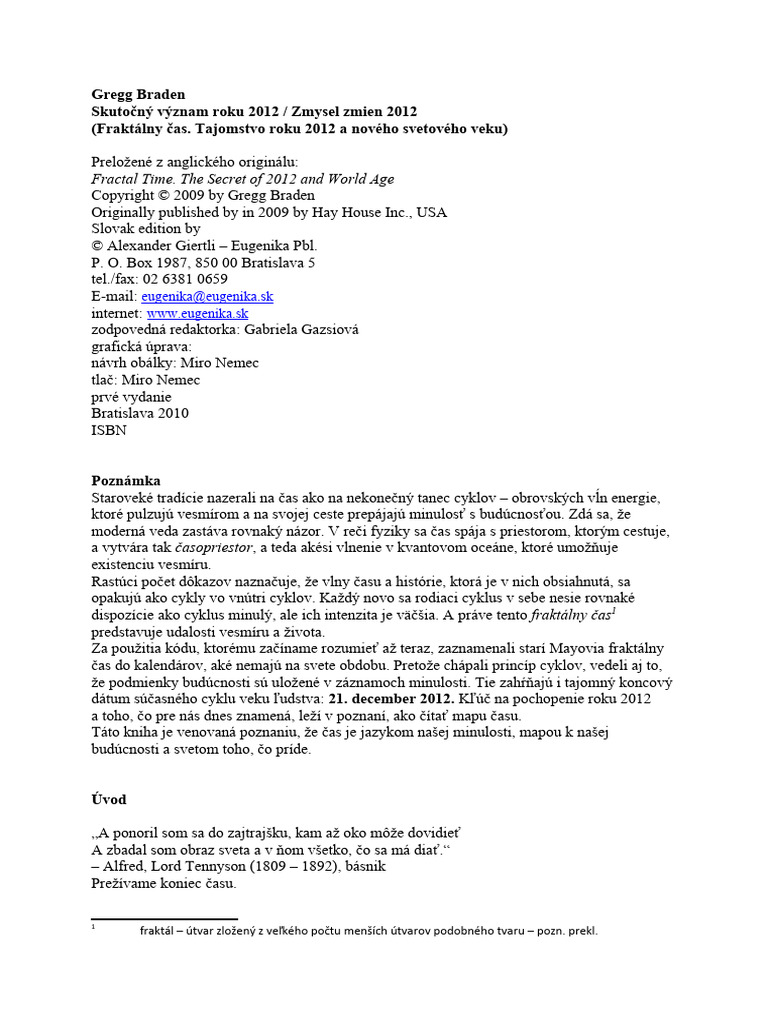 Gregg Braden
Skutočný význam roku 2012 / Zmysel zmien 2012
(Fraktálny čas. Tajomstvo roku 2012 a nového svetového veku)

Preložené z anglického originálu:
Fractal Time. The Secret of 2012 and World Age
Copyright © 2009 by Gregg Braden
Originally published by in 2009 by Hay House Inc., USA
Slovak edition by
© Alexander Giertli – Eugenika Pbl.
P. O. Box 1987, 850 00 Bratislava 5
tel./fax: 02 6381 0659
E-mail: eugenika@eugenika.sk
internet: www.eugenika.sk
zodpovedná redaktorka: Gabriela Gazsiová
grafická úprava:
návrh obálky: Miro Nemec
tlač: Miro Nemec
prvé vydanie
Bratislava 2010
ISBN

Poznámka
Staroveké tradície nazerali na čas ako na nekonečný tanec cyklov – obrovských vĺn energie, ktoré pulzujú vesmírom a na svojej ceste prepájajú minulosť s budúcnosťou. Zdá sa, že moderná veda zastáva rovnaký názor. V reči fyziky sa čas spája s priestorom, ktorým cestuje, a vytvára tak časopriestor, a teda akési vlnenie v kvantovom oceáne, ktoré umožňuje existenciu vesmíru.
Rastúci počet dôkazov naznačuje, že vlny času a histórie, ktorá je v nich obsiahnutá, sa opakujú ako cykly vo vnútri cyklov. Každý novo sa rodiaci cyklus v sebe nesie rovnaké dispozície ako cyklus minulý, ale ich intenzita je väčšia. A práve tento fraktálny čas$^1$ predstavuje udalosti vesmíru a života.
Za použitia kódu, ktorému začíname rozumieť až teraz, zaznamenali starí Mayovia fraktálny čas do kalendárov, aké nemajú na svete obdobu. Pretože chápali princíp cyklov, vedeli aj to, že podmienky budúcnosti sú uložené v záznamoch minulosti. Tie zahŕňajú i tajomný koncový dátum súčasného cyklu veku ľudstva: 21. december 2012. Kľúč na pochopenie roku 2012 a toho, čo pre nás dnes znamená, leží v poznaní, ako čítať mapu času.
Táto kniha je venovaná poznaniu, že čas je jazykom našej minulosti, mapou k našej budúcnosti a svetom toho, čo príde.

Úvod

„A ponoril som sa do zajtrajšku, kam až oko môže dovidieť
A zbadal som obraz sveta a v ňom všetko, čo sa má diať.“
– Alfred, Lord Tennyson (1809 – 1892), básnik
Prežívame koniec času.

$^1$ fraktál – útvar zložený z veľkého počtu menších útvarov podobného tvaru – pozn. prekl.